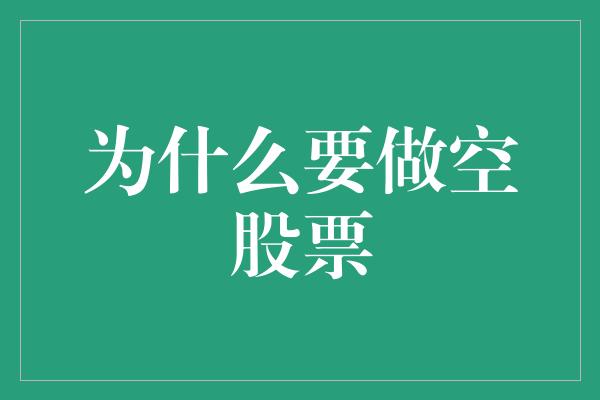 为什么要做空股票